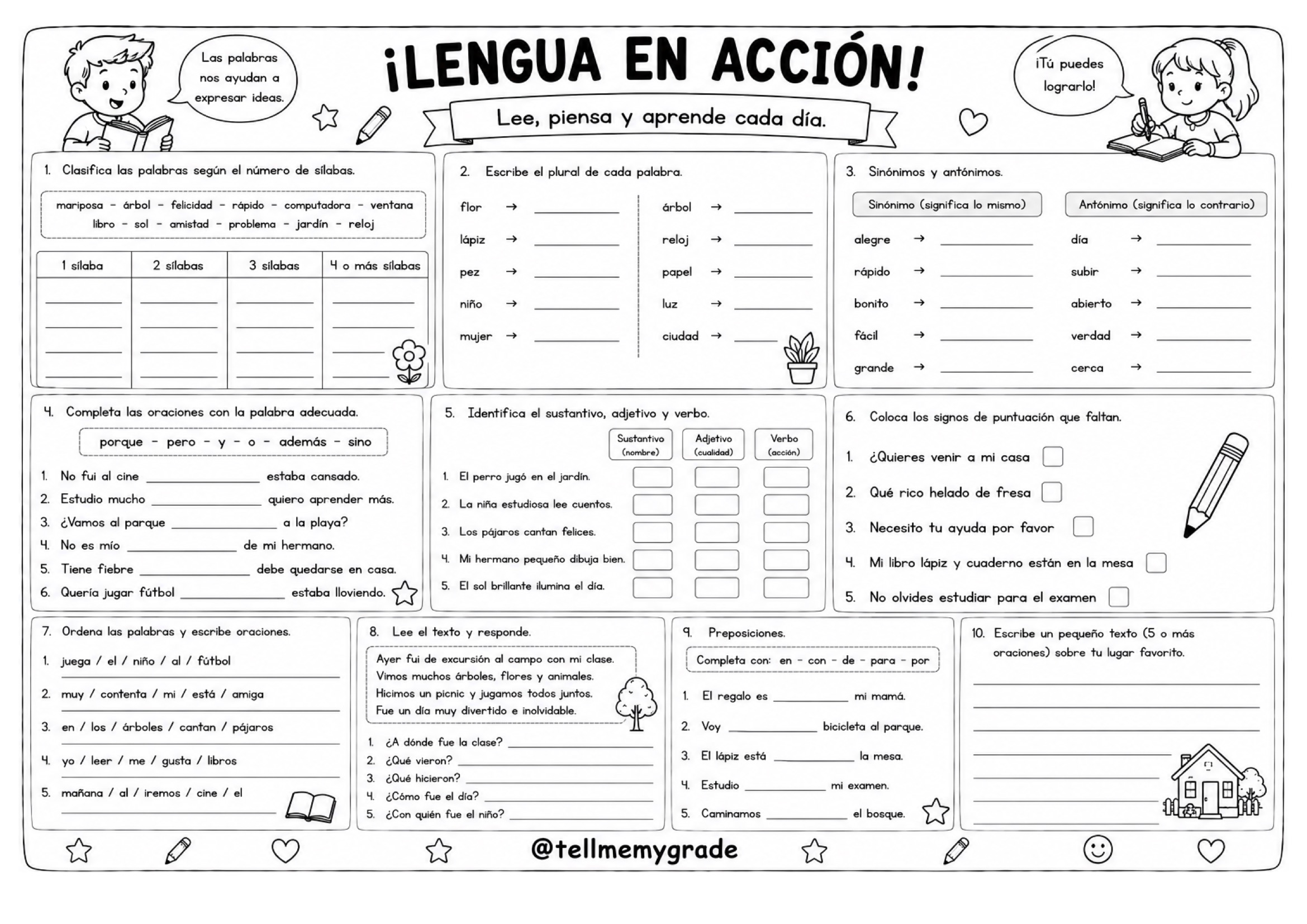 Las palabras nos ayudan a expresar ideas.

¡LENGUA EN ACCIÓN!

Lee, piensa y aprende cada día.

¡Tú puedes lograrlo!

1. Clasifica las palabras según el número de sílabas.

mariposa - árbol - felicidad - rápido - computadora - ventana
libro - sol - amistad - problema - jardín - reloj

| 1 sílaba | 2 sílabas | 3 sílabas | 4 o más sílabas |
|---|---|---|---|
| ____ | ____ | ____ | ____ |
| ____ | ____ | ____ | ____ |
| ____ | ____ | ____ | ____ |
| ____ | ____ | ____ | ____ |

2. Escribe el plural de cada palabra.

flor → ____
lápiz → ____
pez → ____
niño → ____
mujer → ____

árbol → ____
reloj → ____
papel → ____
luz → ____
ciudad → ____

3. Sinónimos y antónimos.

Sinónimo (significa lo mismo)
alegre → ____
rápido → ____
bonito → ____
fácil → ____
grande → ____

Antónimo (significa lo contrario)
día → ____
subir → ____
abierto → ____
verdad → ____
cerca → ____

4. Completa las oraciones con la palabra adecuada.

porque - pero - y - o - además - sino

1. No fui al cine ____ estaba cansado.
2. Estudio mucho ____ quiero aprender más.
3. ¿Vamos al parque ____ a la playa?
4. No es mío ____ de mi hermano.
5. Tiene fiebre ____ debe quedarse en casa.
6. Quería jugar fútbol ____ estaba lloviendo.

5. Identifica el sustantivo, adjetivo y verbo.

Sustantivo (nombre) Adjetivo (cualidad) Verbo (acción)

1. El perro jugó en el jardín.
2. La niña estudiosa lee cuentos.
3. Los pájaros cantan felices.
4. Mi hermano pequeño dibuja bien.
5. El sol brillante ilumina el día.

6. Coloca los signos de puntuación que faltan.

1. ¿Quieres venir a mi casa ☐
2. Qué rico helado de fresa ☐
3. Necesito tu ayuda por favor ☐
4. Mi libro lápiz y cuaderno están en la mesa ☐
5. No olvides estudiar para el examen ☐

7. Ordena las palabras y escribe oraciones.

1. juega / el / niño / al / fútbol
____
2. muy / contenta / mi / está / amiga
____
3. en / los / árboles / cantan / pájaros
____
4. yo / leer / me / gusta / libros
____
5. mañana / al / iremos / cine / el
____

8. Lee el texto y responde.

Ayer fui de excursión al campo con mi clase.
Vimos muchos árboles, flores y animales.
Hicimos un picnic y jugamos todos juntos.
Fue un día muy divertido e inolvidable.

1. ¿A dónde fue la clase? ____
2. ¿Qué vieron? ____
3. ¿Qué hicieron? ____
4. ¿Cómo fue el día? ____
5. ¿Con quién fue el niño? ____

9. Preposiciones.

Completa con: en - con - de - para - por

1. El regalo es ____ mi mamá.
2. Voy ____ bicicleta al parque.
3. El lápiz está ____ la mesa.
4. Estudio ____ mi examen.
5. Caminamos ____ el bosque.

10. Escribe un pequeño texto (5 o más oraciones) sobre tu lugar favorito.

____
____
____
____
____
____
____

@tellmemygrade